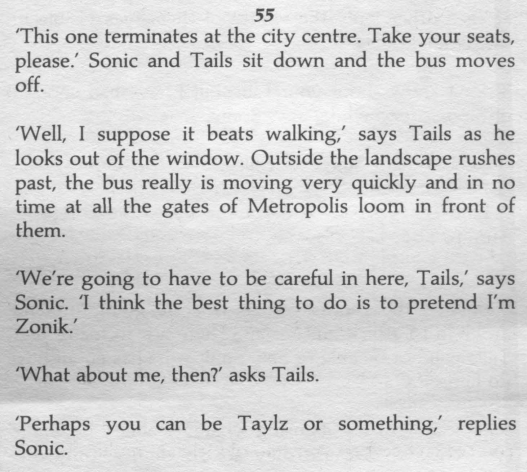 55

'This one terminates at the city centre. Take your seats, please.' Sonic and Tails sit down and the bus moves off.

'Well, I suppose it beats walking,' says Tails as he looks out of the window. Outside the landscape rushes past, the bus really is moving very quickly and in no time at all the gates of Metropolis loom in front of them.

'We're going to have to be careful in here, Tails,' says Sonic. 'I think the best thing to do is to pretend I'm Zonik.'

'What about me, then?' asks Tails.

'Perhaps you can be Taylz or something,' replies Sonic.